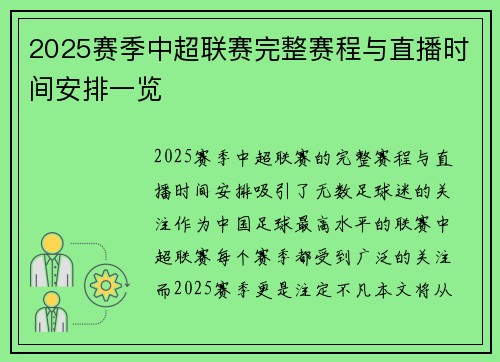 2025赛季中超联赛完整赛程与直播时间安排一览

2025赛季中超联赛的完整赛程与直播时间安排吸引了无数足球迷的关注作为中国足球最高水平的联赛中超联赛每个赛季都受到广泛的关注而2025赛季更是注定不凡本文将从